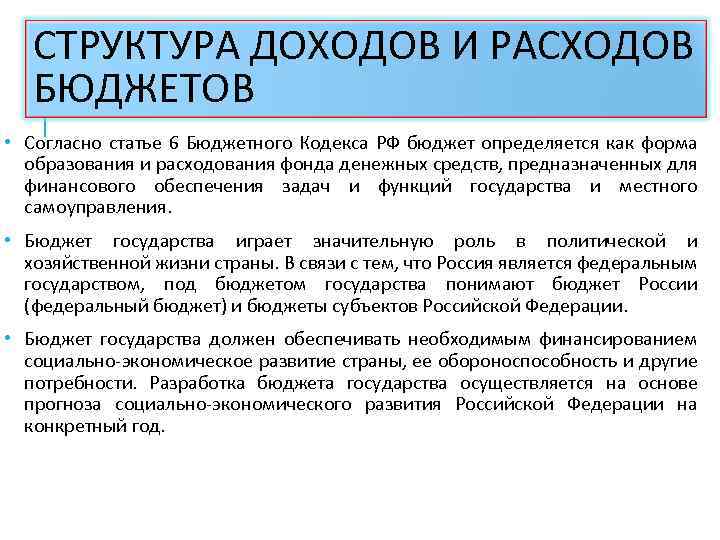 СТРУКТУРА ДОХОДОВ И РАСХОДОВ БЮДЖЕТОВ

• Согласно статье 6 Бюджетного Кодекса РФ бюджет определяется как форма образования и расходования фонда денежных средств, предназначенных для финансового обеспечения задач и функций государства и местного самоуправления.

• Бюджет государства играет значительную роль в политической и хозяйственной жизни страны. В связи с тем, что Россия является федеральным государством, под бюджетом государства понимают бюджет России (федеральный бюджет) и бюджеты субъектов Российской Федерации.

• Бюджет государства должен обеспечивать необходимым финансированием социально-экономическое развитие страны, ее обороноспособность и другие потребности. Разработка бюджета государства осуществляется на основе прогноза социально-экономического развития Российской Федерации на конкретный год.